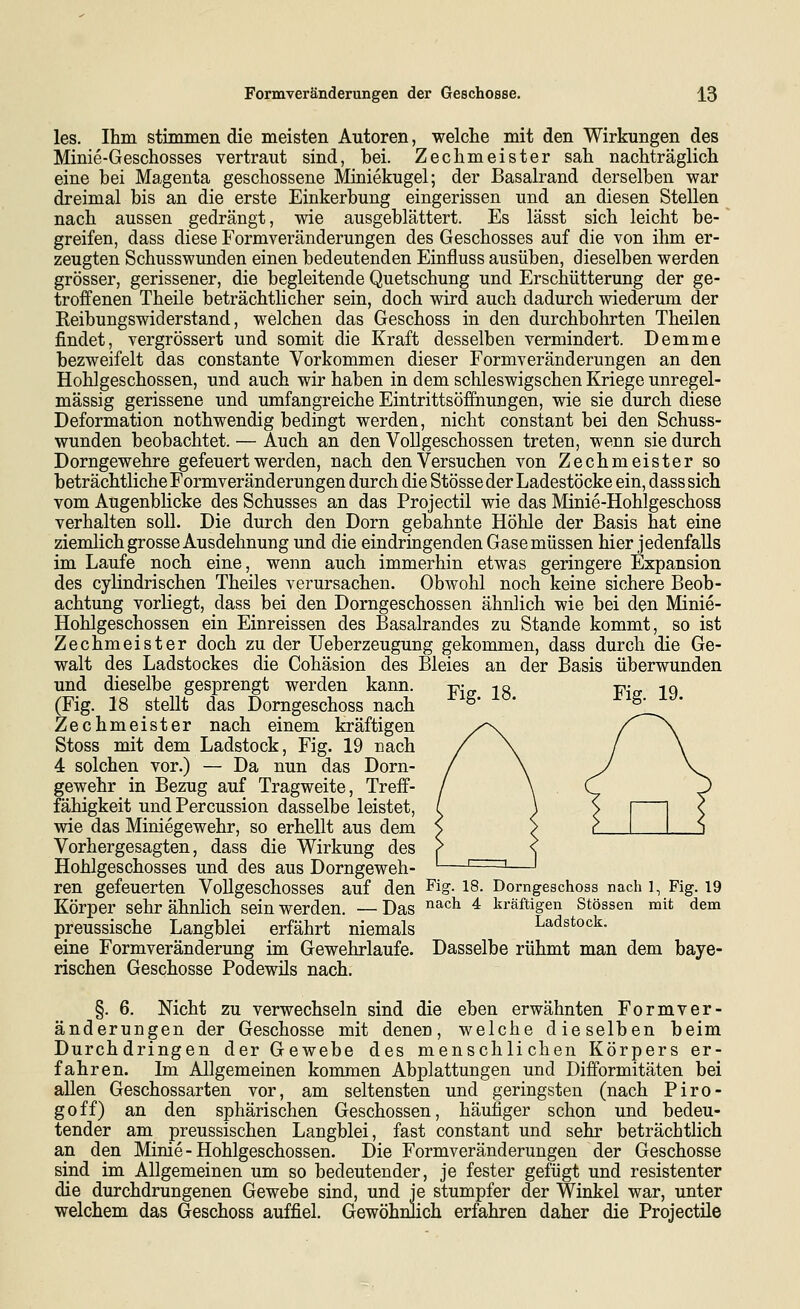 Formveränderungen der Geschosse. 13

les. Ihm stimmen die meisten Autoren, welche mit den Wirkungen des Minié-Geschosses vertraut sind, bei. Zechmeister sah nachträglich eine bei Magenta geschossene Miniékugel; der Basalrand derselben war dreimal bis an die erste Einkerbung eingerissen und an diesen Stellen nach aussen gedrängt, wie ausgeblättert. Es lässt sich leicht begreifen, dass diese Formveränderungen des Geschosses auf die von ihm erzeugten Schusswunden einen bedeutenden Einfluss ausüben, dieselben werden grösser, gerissener, die begleitende Quetschung und Erschütterung der getroffenen Theile beträchtlicher sein, doch wird auch dadurch wiederum der Reibungswiderstand, welchen das Geschoss in den durchbohrten Theilen findet, vergrössert und somit die Kraft desselben vermindert. Demme bezweifelt das constante Vorkommen dieser Formveränderungen an den Hohlgeschossen, und auch wir haben in dem schleswigschen Kriege unregelmässig gerissene und umfangreiche Eintrittsöffnungen, wie sie durch diese Deformation nothwendig bedingt werden, nicht constant bei den Schusswunden beobachtet. — Auch an den Vollgeschossen treten, wenn sie durch Dorngewehre gefeuert werden, nach den Versuchen von Zechmeister so beträchtliche Formveränderungen durch die Stösse der Ladestöcke ein, dass sich vom Augenblicke des Schusses an das Projectil wie das Minié-Hohlgeschoss verhalten soll. Die durch den Dorn gebahnte Höhle der Basis hat eine ziemlich grosse Ausdehnung und die eindringenden Gase müssen hier jedenfalls im Laufe noch eine, wenn auch immerhin etwas geringere Expansion des cylindrischen Theiles verursachen. Obwohl noch keine sichere Beobachtung vorliegt, dass bei den Dorngeschossen ähnlich wie bei den Minié-Hohlgeschossen ein Einreissen des Basalrandes zu Stande kommt, so ist Zechmeister doch zu der Ueberzeugung gekommen, dass durch die Gewalt des Ladstockes die Cohäsion des Bleies an der Basis überwunden und dieselbe gesprengt werden kann. (Fig. 18 stellt das Dorngeschoss nach Zechmeister nach einem kräftigen Stoss mit dem Ladstock, Fig. 19 nach 4 solchen vor.) — Da nun das Dorngewehr in Bezug auf Tragweite, Treffähigkeit und Percussion dasselbe leistet, wie das Miniégewehr, so erhellt aus dem Vorhergesagten, dass die Wirkung des Hohlgeschosses und des aus Dorngewehren gefeuerten Vollgeschosses auf den Körper sehr ähnlich sein werden. — Das preussische Langblei erfährt niemals eine Formveränderung im Gewehrlaufe. Dasselbe rühmt man dem bayerischen Geschosse Podewils nach.

Fig. 18. Fig. 19.

Fig. 18. Dorngeschoss nach 1, Fig. 19 nach 4 kräftigen Stössen mit dem Ladstock.

§. 6. Nicht zu verwechseln sind die eben erwähnten Formveränderungen der Geschosse mit denen, welche dieselben beim Durchdringen der Gewebe des menschlichen Körpers erfahren. Im Allgemeinen kommen Abplattungen und Difformitäten bei allen Geschossarten vor, am seltensten und geringsten (nach Pirogoff) an den sphärischen Geschossen, häufiger schon und bedeutender am preussischen Langblei, fast constant und sehr beträchtlich an den Minié-Hohlgeschossen. Die Formveränderungen der Geschosse sind im Allgemeinen um so bedeutender, je fester gefügt und resistenter die durchdrungenen Gewebe sind, und je stumpfer der Winkel war, unter welchem das Geschoss auffiel. Gewöhnlich erfahren daher die Projectile